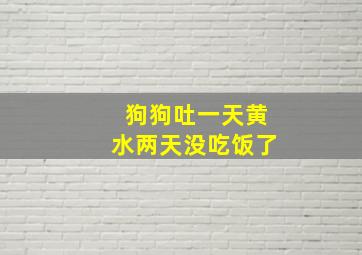 狗狗吐一天黄水两天没吃饭了